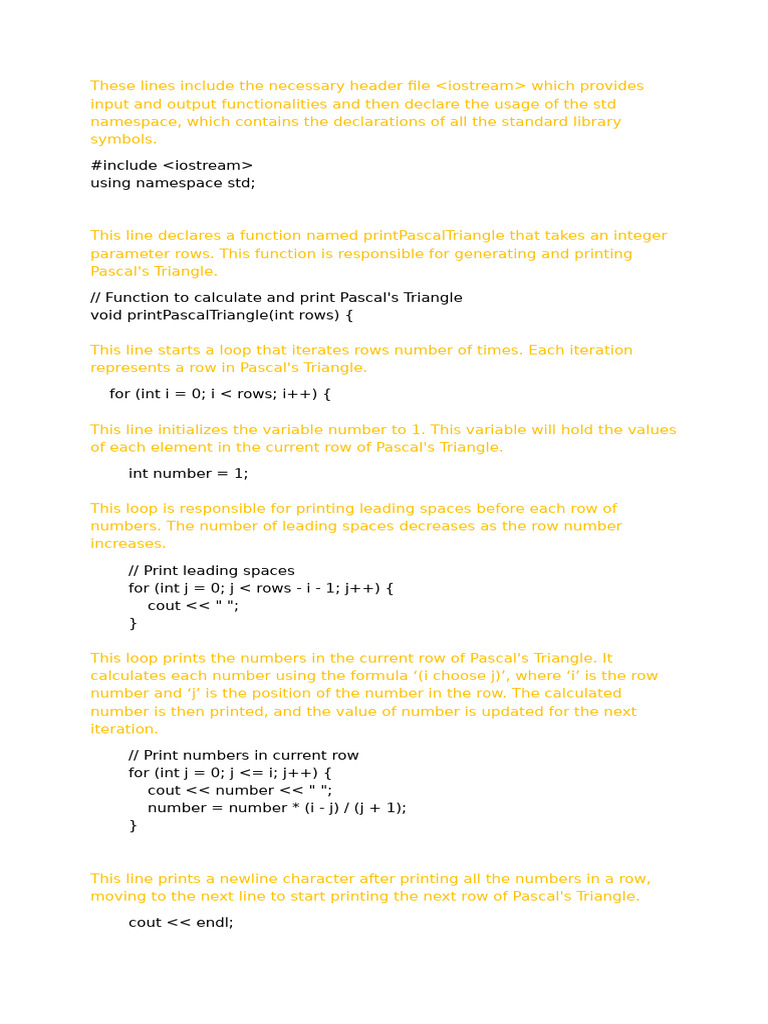 These lines include the necessary header file <iostream> which provides input and output functionalities and then declare the usage of the std namespace, which contains the declarations of all the standard library symbols.

#include <iostream>
using namespace std;

This line declares a function named printPascalTriangle that takes an integer parameter rows. This function is responsible for generating and printing Pascal's Triangle.

// Function to calculate and print Pascal's Triangle
void printPascalTriangle(int rows) {

This line starts a loop that iterates rows number of times. Each iteration represents a row in Pascal's Triangle.

for (int i = 0; i < rows; i++) {

This line initializes the variable number to 1. This variable will hold the values of each element in the current row of Pascal's Triangle.

int number = 1;

This loop is responsible for printing leading spaces before each row of numbers. The number of leading spaces decreases as the row number increases.

// Print leading spaces
for (int j = 0; j < rows - i - 1; j++) {
cout << " ";
}

This loop prints the numbers in the current row of Pascal's Triangle. It calculates each number using the formula '(i choose j)', where 'i' is the row number and 'j' is the position of the number in the row. The calculated number is then printed, and the value of number is updated for the next iteration.

// Print numbers in current row
for (int j = 0; j <= i; j++) {
cout << number << " ";
number = number * (i - j) / (j + 1);
}

This line prints a newline character after printing all the numbers in a row, moving to the next line to start printing the next row of Pascal's Triangle.

cout << endl;